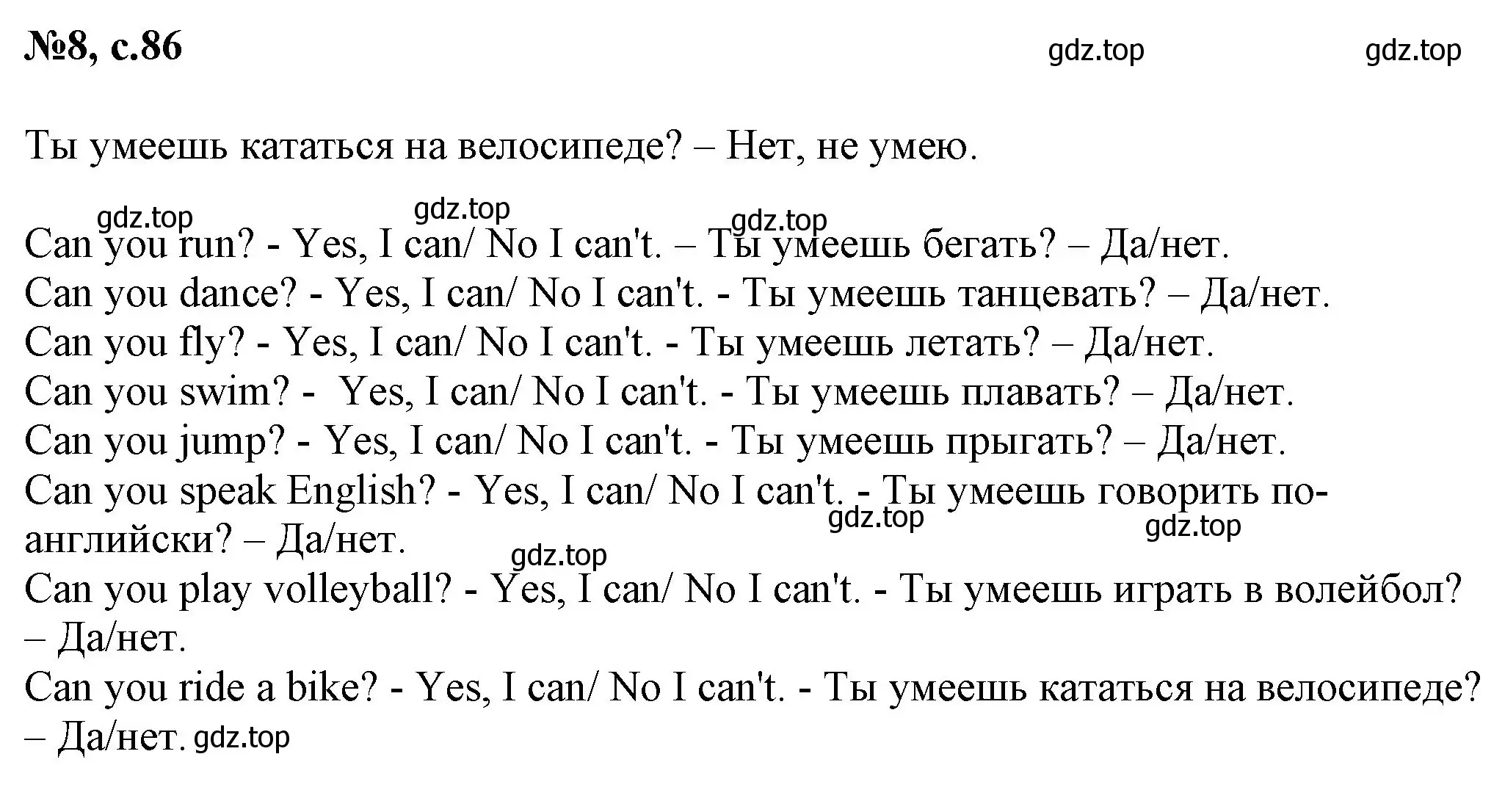 №8, с.86 gdz.top gdz.top

Ты умеешь кататься на велосипеде? – Нет, не умею.

gdz.top gdz.top gdz.top
Can you run? - Yes, I can/ No I can't. – Ты умеешь бегать? – Да/нет.
Can you dance? - Yes, I can/ No I can't. - Ты умеешь танцевать? – Да/нет.
Can you fly? - Yes, I can/ No I can't. - Ты умеешь летать? – Да/нет.
Can you swim? - Yes, I can/ No I can't. - Ты умеешь плавать? – Да/нет.
Can you jump? - Yes, I can/ No I can't. - Ты умеешь прыгать? – Да/нет.
Can you speak English? - Yes, I can/ No I can't. - Ты умеешь говорить по-английски? – Да/нет. gdz.top gdz.top
gdz.top
Can you play volleyball? - Yes, I can/ No I can't. - Ты умеешь играть в волейбол? – Да/нет.
Can you ride a bike? - Yes, I can/ No I can't. - Ты умеешь кататься на велосипеде? – Да/нет. gdz.top